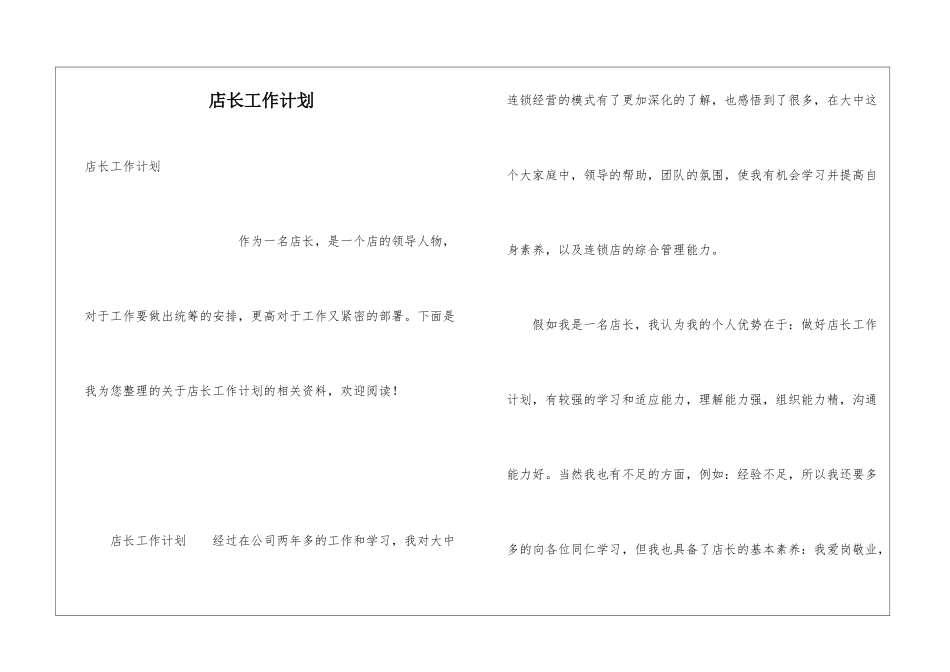 店长工作计划

店长工作计划

作为一名店长，是一个店的领导人物，对于工作要做出统筹的安排，更高对于工作又紧密的部署。下面是我为您整理的关于店长工作计划的相关资料，欢迎阅读！

店长工作计划　　经过在公司两年多的工作和学习，我对大中连锁经营的模式有了更加深化的了解，也感悟到了很多，在大中这个大家庭中，领导的帮助，团队的氛围，使我有机会学习并提高自身素养，以及连锁店的综合管理能力。

假如我是一名店长，我认为我的个人优势在于：做好店长工作计划，有较强的学习和适应能力，理解能力强，组织能力精，沟通能力好。当然我也有不足的方面，例如：经验不足，所以我还要多多的向各位同仁学习，但我也具备了店长的基本素养：我爱岗敬业，